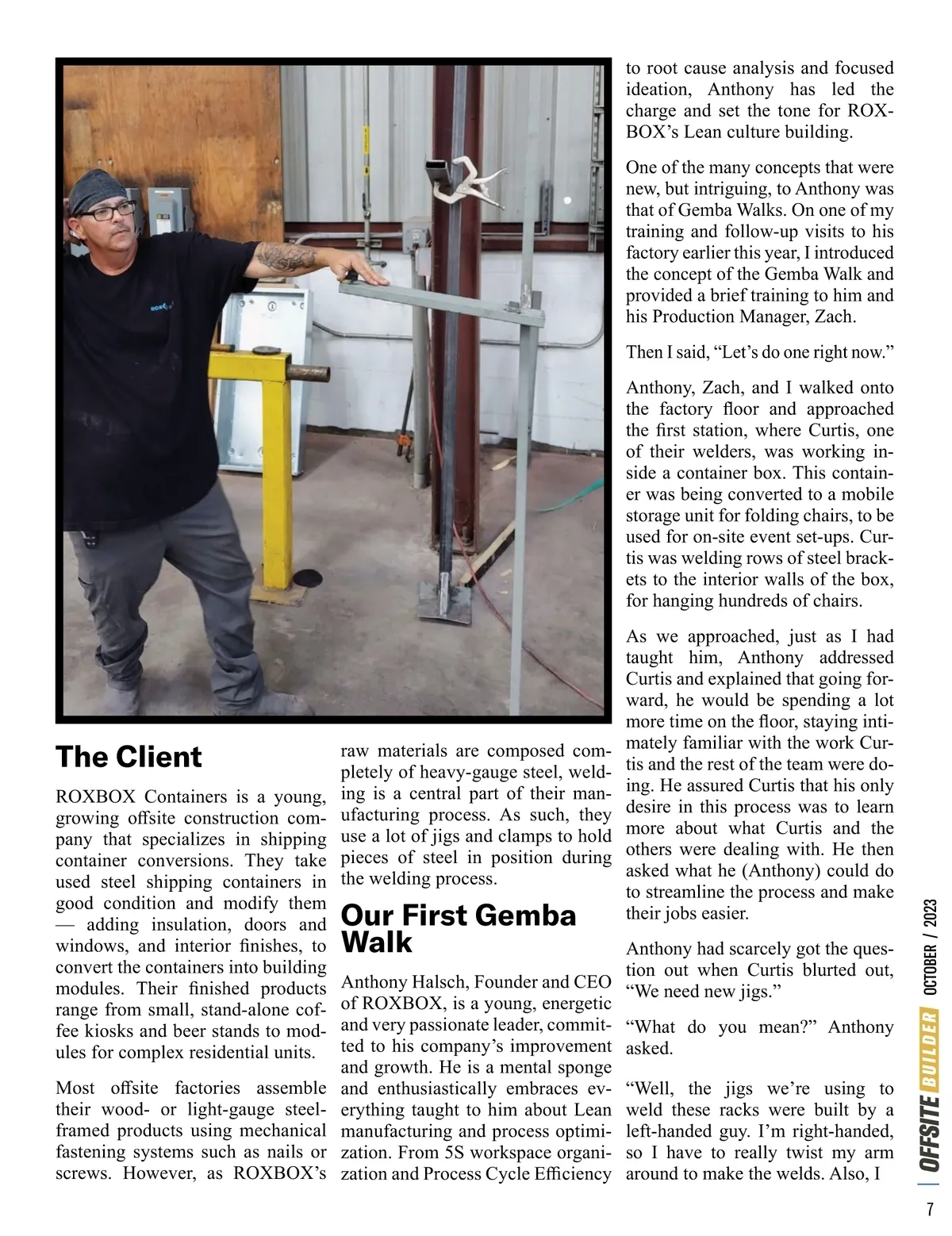 The Client

ROXBOX Containers is a young, growing offsite construction company that specializes in shipping container conversions. They take used steel shipping containers in good condition and modify them — adding insulation, doors and windows, and interior finishes, to convert the containers into building modules. Their finished products range from small, stand-alone coffee kiosks and beer stands to modules for complex residential units.

Most offsite factories assemble their wood- or light-gauge steel-framed products using mechanical fastening systems such as nails or screws. However, as ROXBOX's raw materials are composed completely of heavy-gauge steel, welding is a central part of their manufacturing process. As such, they use a lot of jigs and clamps to hold pieces of steel in position during the welding process.

Our First Gemba Walk

Anthony Halsch, Founder and CEO of ROXBOX, is a young, energetic and very passionate leader, committed to his company's improvement and growth. He is a mental sponge and enthusiastically embraces everything taught to him about Lean manufacturing and process optimization. From 5S workspace organization and Process Cycle Efficiency to root cause analysis and focused ideation, Anthony has led the charge and set the tone for ROXBOX's Lean culture building.

One of the many concepts that were new, but intriguing, to Anthony was that of Gemba Walks. On one of my training and follow-up visits to his factory earlier this year, I introduced the concept of the Gemba Walk and provided a brief training to him and his Production Manager, Zach.

Then I said, "Let's do one right now."

Anthony, Zach, and I walked onto the factory floor and approached the first station, where Curtis, one of their welders, was working inside a container box. This container was being converted to a mobile storage unit for folding chairs, to be used for on-site event set-ups. Curtis was welding rows of steel brackets to the interior walls of the box, for hanging hundreds of chairs.

As we approached, just as I had taught him, Anthony addressed Curtis and explained that going forward, he would be spending a lot more time on the floor, staying intimately familiar with the work Curtis and the rest of the team were doing. He assured Curtis that his only desire in this process was to learn more about what Curtis and the others were dealing with. He then asked what he (Anthony) could do to streamline the process and make their jobs easier.

Anthony had scarcely got the question out when Curtis blurted out, "We need new jigs."

"What do you mean?" Anthony asked.

"Well, the jigs we're using to weld these racks were built by a left-handed guy. I'm right-handed, so I have to really twist my arm around to make the welds. Also, I

OFFSITE BUILDER OCTOBER / 2023

7